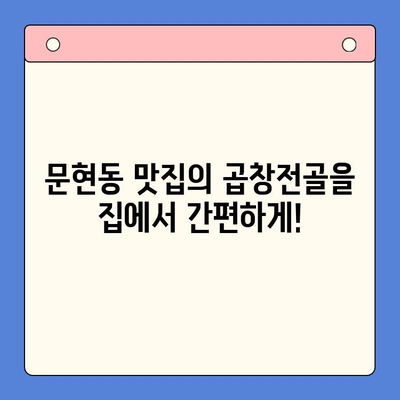 문현동 맛집의 곱창전골을 집에서 간편하게!